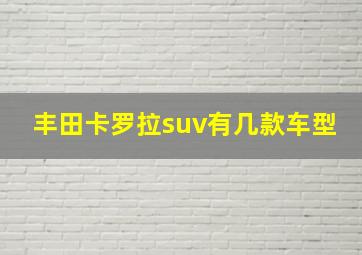 丰田卡罗拉suv有几款车型